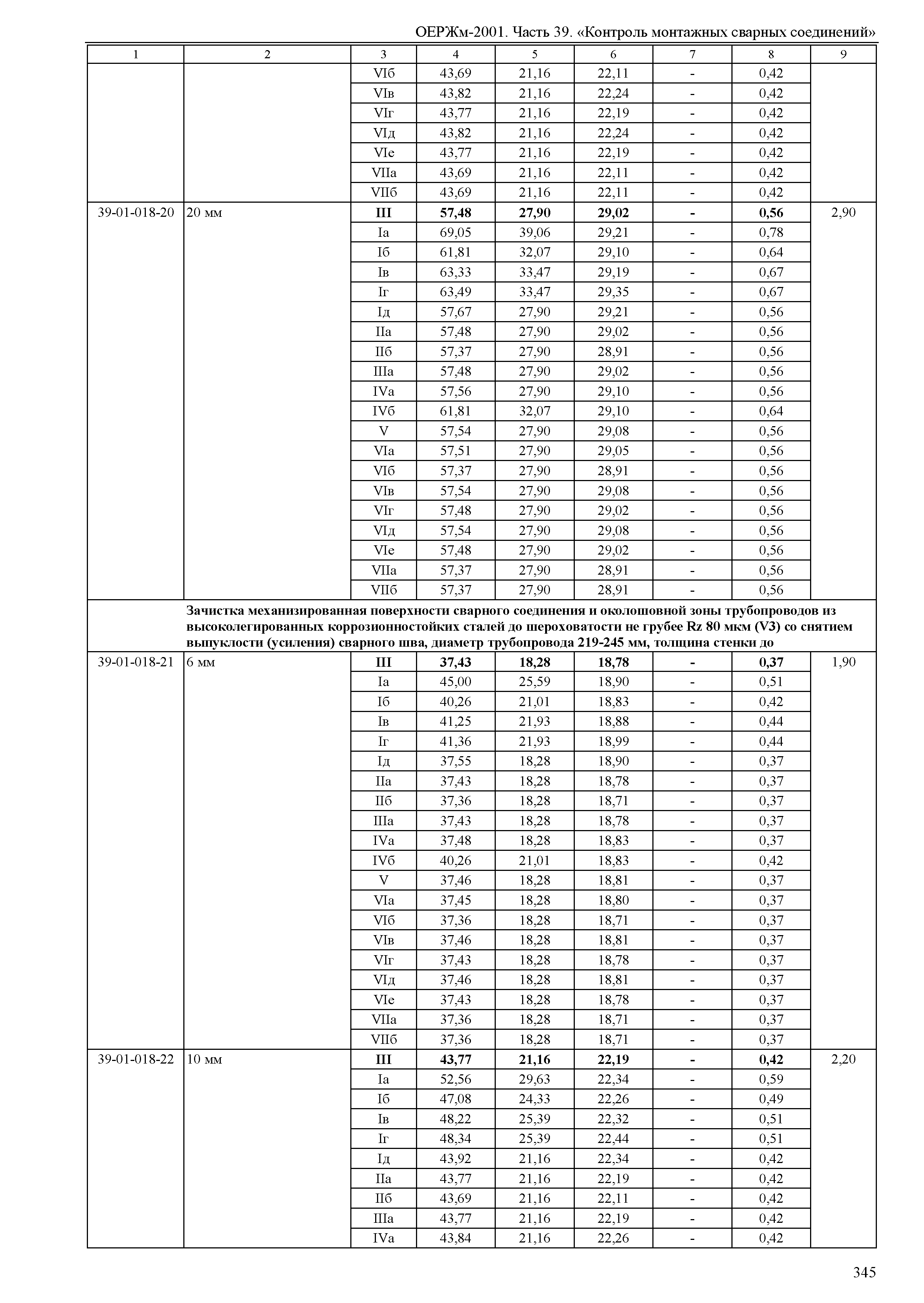 ОЕРЖм-2001. Часть 39. «Контроль монтажных сварных соединений»

| 1 | 2 | 3 | 4 | 5 | 6 | 7 | 8 | 9 |
|---|---|---|---|---|---|---|---|---|
| | | VIб | 43,69 | 21,16 | 22,11 | - | 0,42 | |
| | | VIв | 43,82 | 21,16 | 22,24 | - | 0,42 | |
| | | VIг | 43,77 | 21,16 | 22,19 | - | 0,42 | |
| | | VIд | 43,82 | 21,16 | 22,24 | - | 0,42 | |
| | | VIе | 43,77 | 21,16 | 22,19 | - | 0,42 | |
| | | VIIа | 43,69 | 21,16 | 22,11 | - | 0,42 | |
| | | VIIб | 43,69 | 21,16 | 22,11 | - | 0,42 | |
| 39-01-018-20 | 20 мм | **III** | **57,48** | **27,90** | **29,02** | **-** | **0,56** | 2,90 |
| | | Iа | 69,05 | 39,06 | 29,21 | - | 0,78 | |
| | | Iб | 61,81 | 32,07 | 29,10 | - | 0,64 | |
| | | Iв | 63,33 | 33,47 | 29,19 | - | 0,67 | |
| | | Iг | 63,49 | 33,47 | 29,35 | - | 0,67 | |
| | | Iд | 57,67 | 27,90 | 29,21 | - | 0,56 | |
| | | IIа | 57,48 | 27,90 | 29,02 | - | 0,56 | |
| | | IIб | 57,37 | 27,90 | 28,91 | - | 0,56 | |
| | | IIIа | 57,48 | 27,90 | 29,02 | - | 0,56 | |
| | | IVа | 57,56 | 27,90 | 29,10 | - | 0,56 | |
| | | IVб | 61,81 | 32,07 | 29,10 | - | 0,64 | |
| | | V | 57,54 | 27,90 | 29,08 | - | 0,56 | |
| | | VIа | 57,51 | 27,90 | 29,05 | - | 0,56 | |
| | | VIб | 57,37 | 27,90 | 28,91 | - | 0,56 | |
| | | VIв | 57,54 | 27,90 | 29,08 | - | 0,56 | |
| | | VIг | 57,48 | 27,90 | 29,02 | - | 0,56 | |
| | | VIд | 57,54 | 27,90 | 29,08 | - | 0,56 | |
| | | VIе | 57,48 | 27,90 | 29,02 | - | 0,56 | |
| | | VIIа | 57,37 | 27,90 | 28,91 | - | 0,56 | |
| | | VIIб | 57,37 | 27,90 | 28,91 | - | 0,56 | |
| | **Зачистка механизированная поверхности сварного соединения и околошовной зоны трубопроводов из высоколегированных коррозионностойких сталей до шероховатости не грубее Rz 80 мкм (V3) со снятием выпуклости (усиления) сварного шва, диаметр трубопровода 219-245 мм, толщина стенки до** | | | | | | | |
| 39-01-018-21 | 6 мм | **III** | **37,43** | **18,28** | **18,78** | **-** | **0,37** | 1,90 |
| | | Iа | 45,00 | 25,59 | 18,90 | - | 0,51 | |
| | | Iб | 40,26 | 21,01 | 18,83 | - | 0,42 | |
| | | Iв | 41,25 | 21,93 | 18,88 | - | 0,44 | |
| | | Iг | 41,36 | 21,93 | 18,99 | - | 0,44 | |
| | | Iд | 37,55 | 18,28 | 18,90 | - | 0,37 | |
| | | IIа | 37,43 | 18,28 | 18,78 | - | 0,37 | |
| | | IIб | 37,36 | 18,28 | 18,71 | - | 0,37 | |
| | | IIIа | 37,43 | 18,28 | 18,78 | - | 0,37 | |
| | | IVа | 37,48 | 18,28 | 18,83 | - | 0,37 | |
| | | IVб | 40,26 | 21,01 | 18,83 | - | 0,42 | |
| | | V | 37,46 | 18,28 | 18,81 | - | 0,37 | |
| | | VIа | 37,45 | 18,28 | 18,80 | - | 0,37 | |
| | | VIб | 37,36 | 18,28 | 18,71 | - | 0,37 | |
| | | VIв | 37,46 | 18,28 | 18,81 | - | 0,37 | |
| | | VIг | 37,43 | 18,28 | 18,78 | - | 0,37 | |
| | | VIд | 37,46 | 18,28 | 18,81 | - | 0,37 | |
| | | VIе | 37,43 | 18,28 | 18,78 | - | 0,37 | |
| | | VIIа | 37,36 | 18,28 | 18,71 | - | 0,37 | |
| | | VIIб | 37,36 | 18,28 | 18,71 | - | 0,37 | |
| 39-01-018-22 | 10 мм | **III** | **43,77** | **21,16** | **22,19** | **-** | **0,42** | 2,20 |
| | | Iа | 52,56 | 29,63 | 22,34 | - | 0,59 | |
| | | Iб | 47,08 | 24,33 | 22,26 | - | 0,49 | |
| | | Iв | 48,22 | 25,39 | 22,32 | - | 0,51 | |
| | | Iг | 48,34 | 25,39 | 22,44 | - | 0,51 | |
| | | Iд | 43,92 | 21,16 | 22,34 | - | 0,42 | |
| | | IIа | 43,77 | 21,16 | 22,19 | - | 0,42 | |
| | | IIб | 43,69 | 21,16 | 22,11 | - | 0,42 | |
| | | IIIа | 43,77 | 21,16 | 22,19 | - | 0,42 | |
| | | IVа | 43,84 | 21,16 | 22,26 | - | 0,42 | |

345